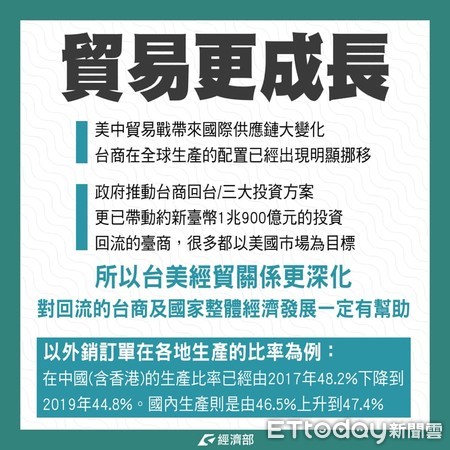 貿易更成長

美中貿易戰帶來國際供應鏈大變化
台商在全球生產的配置已經出現明顯挪移

政府推動台商回台/三大投資方案
更已帶動約新臺幣1兆900億元的投資
回流的臺商，很多都以美國市場為目標

所以台美經貿關係更深化
對回流的台商及國家整體經濟發展一定有幫助

以外銷訂單在各地生產的比率為例：
在中國(含香港)的生產比率已經由2017年48.2%下降到2019年44.8%。國內生產則是由46.5%上升到47.4%

經濟部

ETtoday新聞雲